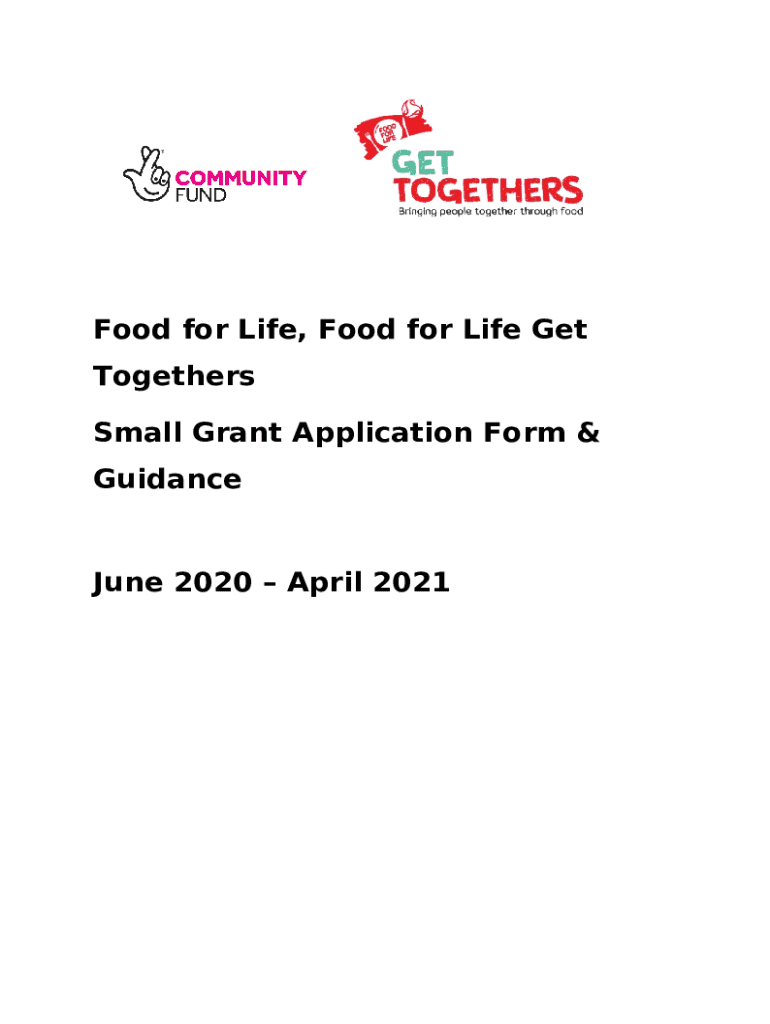 COMMUNITY FUND

FOOD FOR LIFE

GET TOGETHERS
Bringing people together through food

Food for Life, Food for Life Get Togethers

Small Grant Application Form & Guidance

June 2020 – April 2021